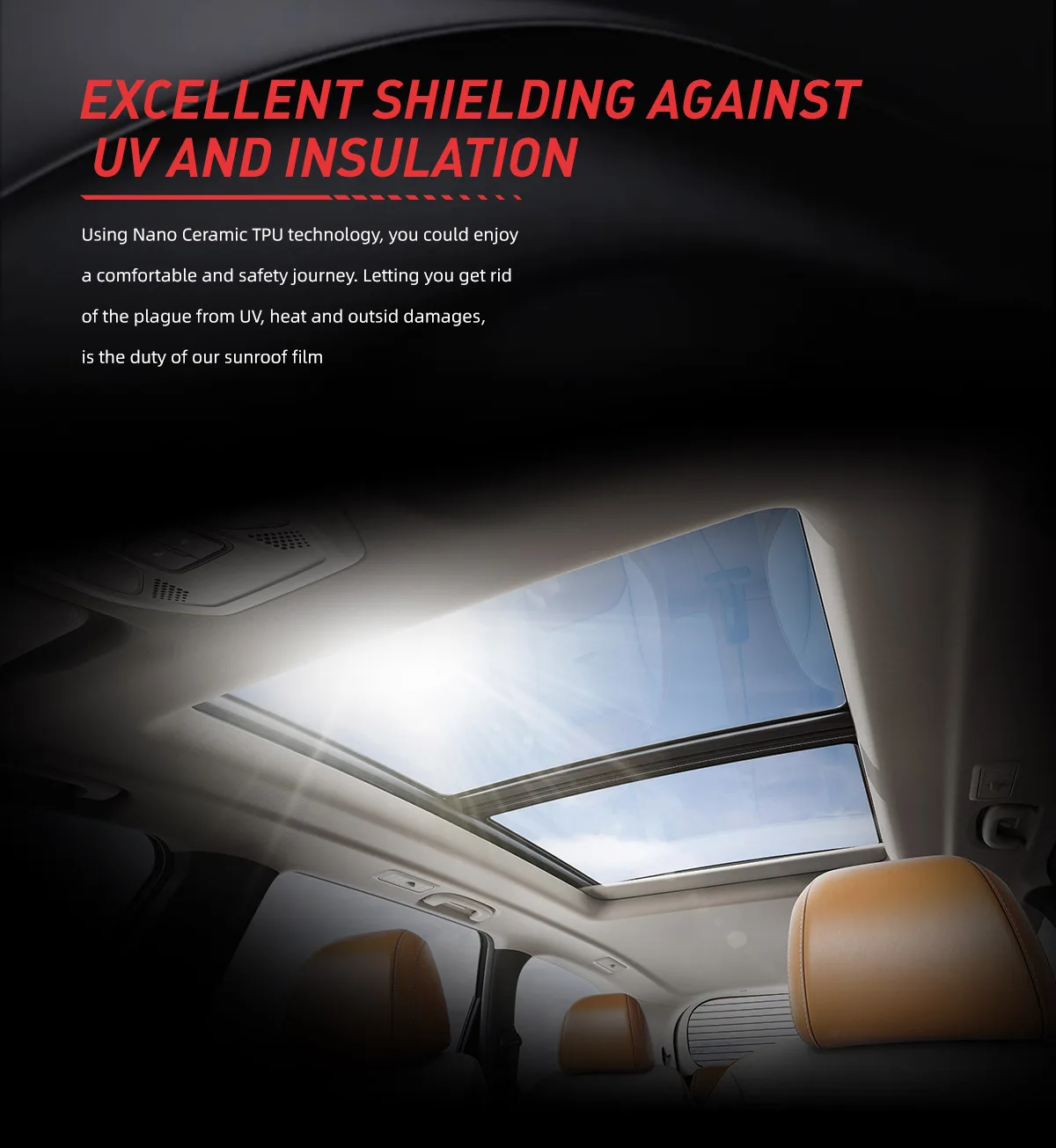 EXCELLENT SHIELDING AGAINST UV AND INSULATION

Using Nano Ceramic TPU technology, you could enjoy a comfortable and safety journey. Letting you get rid of the plague from UV, heat and outsid damages, is the duty of our sunroof film